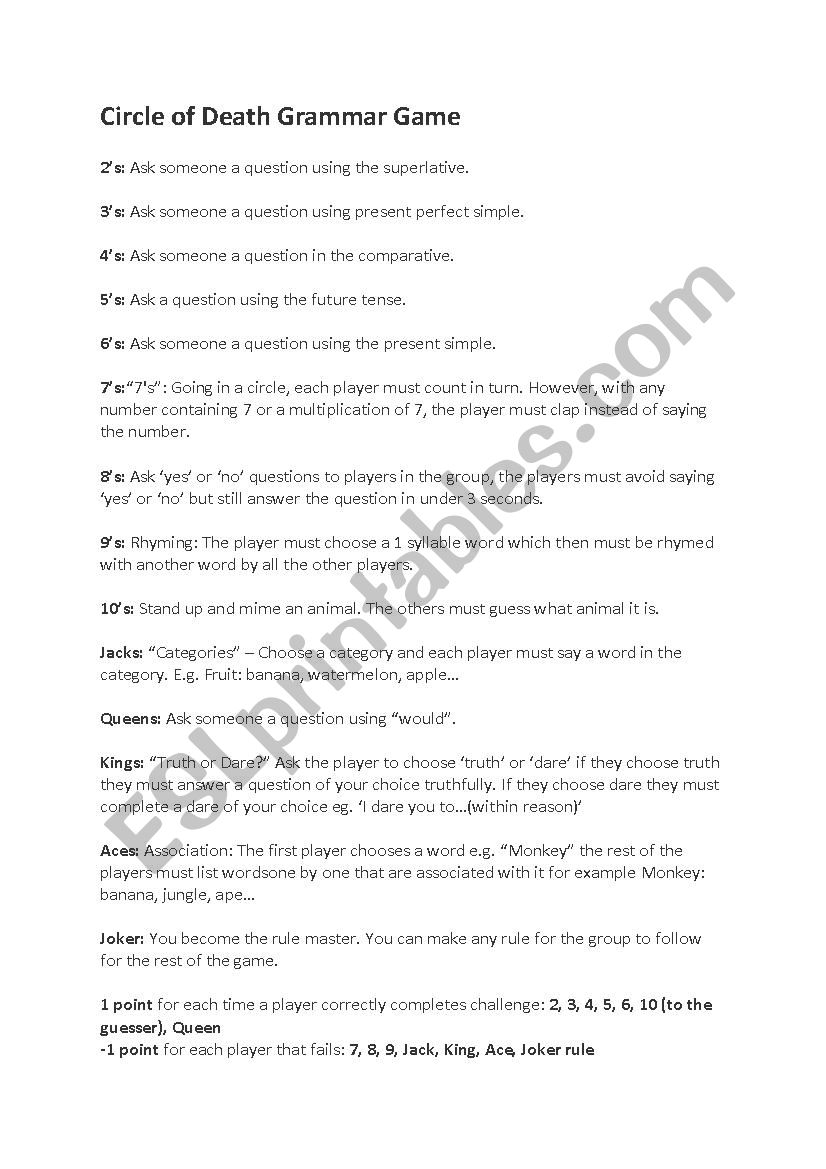 Circle of Death Grammar Game

2's: Ask someone a question using the superlative.

3's: Ask someone a question using present perfect simple.

4's: Ask someone a question in the comparative.

5's: Ask a question using the future tense.

6's: Ask someone a question using the present simple.

7's:"7's": Going in a circle, each player must count in turn. However, with any number containing 7 or a multiplication of 7, the player must clap instead of saying the number.

8's: Ask 'yes' or 'no' questions to players in the group, the players must avoid saying 'yes' or 'no' but still answer the question in under 3 seconds.

9's: Rhyming: The player must choose a 1 syllable word which then must be rhymed with another word by all the other players.

10's: Stand up and mime an animal. The others must guess what animal it is.

Jacks: "Categories" – Choose a category and each player must say a word in the category. E.g. Fruit: banana, watermelon, apple…

Queens: Ask someone a question using "would".

Kings: "Truth or Dare?" Ask the player to choose 'truth' or 'dare' if they choose truth they must answer a question of your choice truthfully. If they choose dare they must complete a dare of your choice eg. 'I dare you to…(within reason)'

Aces: Association: The first player chooses a word e.g. "Monkey" the rest of the players must list wordsone by one that are associated with it for example Monkey: banana, jungle, ape…

Joker: You become the rule master. You can make any rule for the group to follow for the rest of the game.

1 point for each time a player correctly completes challenge: 2, 3, 4, 5, 6, 10 (to the guesser), Queen
-1 point for each player that fails: 7, 8, 9, Jack, King, Ace, Joker rule

ESLprintables.com